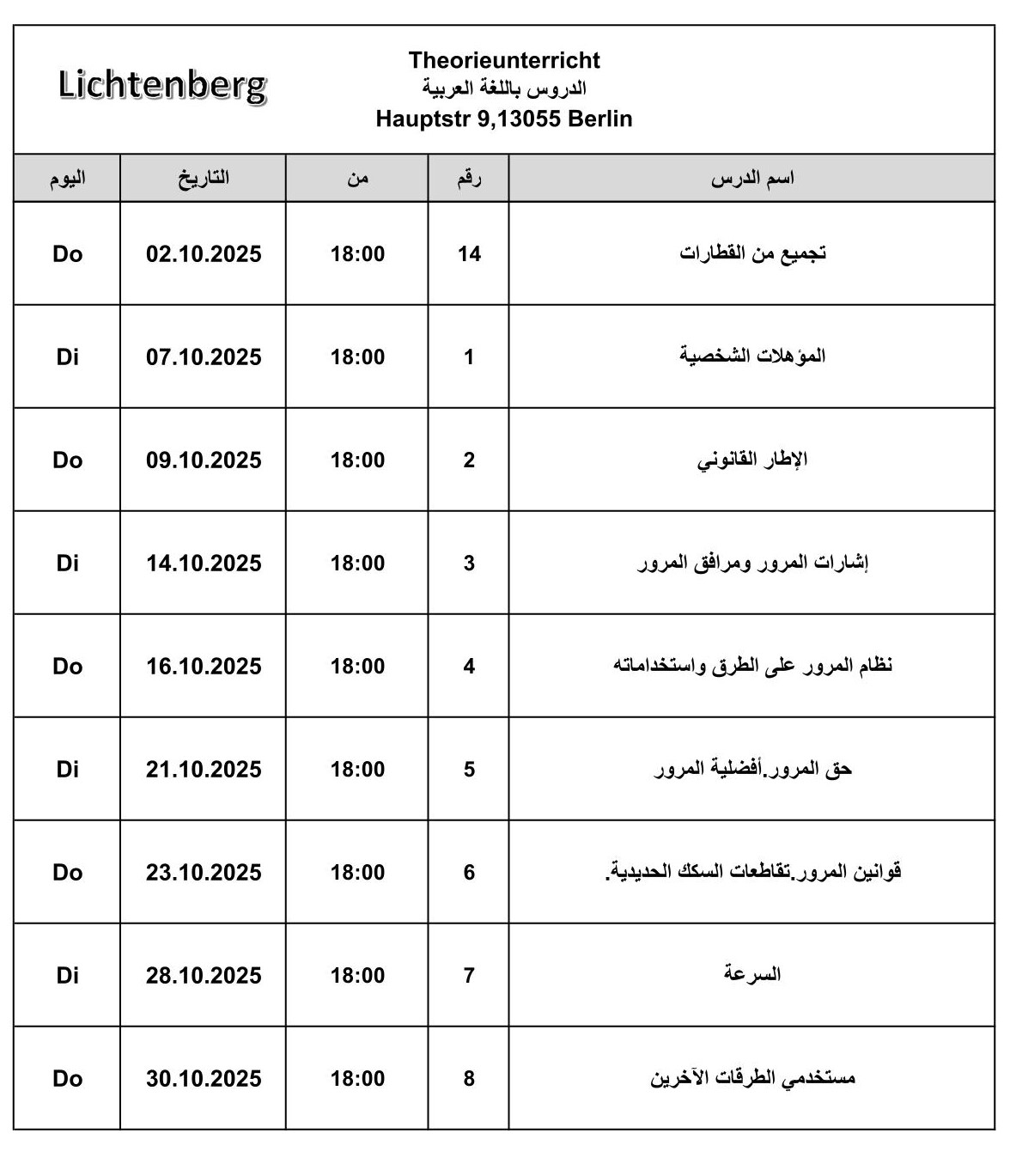 Lichtenberg

Theorieunterricht
الدروس باللغة العربية
Hauptstr 9,13055 Berlin

| اليوم | التاريخ | من | رقم | اسم الدرس |
|---|---|---|---|---|
| Do | 02.10.2025 | 18:00 | 14 | تجميع من القطارات |
| Di | 07.10.2025 | 18:00 | 1 | المؤهلات الشخصية |
| Do | 09.10.2025 | 18:00 | 2 | الإطار القانوني |
| Di | 14.10.2025 | 18:00 | 3 | إشارات المرور ومرافق المرور |
| Do | 16.10.2025 | 18:00 | 4 | نظام المرور على الطرق واستخداماته |
| Di | 21.10.2025 | 18:00 | 5 | حق المرور.أفضلية المرور |
| Do | 23.10.2025 | 18:00 | 6 | قوانين المرور.تقاطعات السكك الحديدية. |
| Di | 28.10.2025 | 18:00 | 7 | السرعة |
| Do | 30.10.2025 | 18:00 | 8 | مستخدمي الطرقات الآخرين |